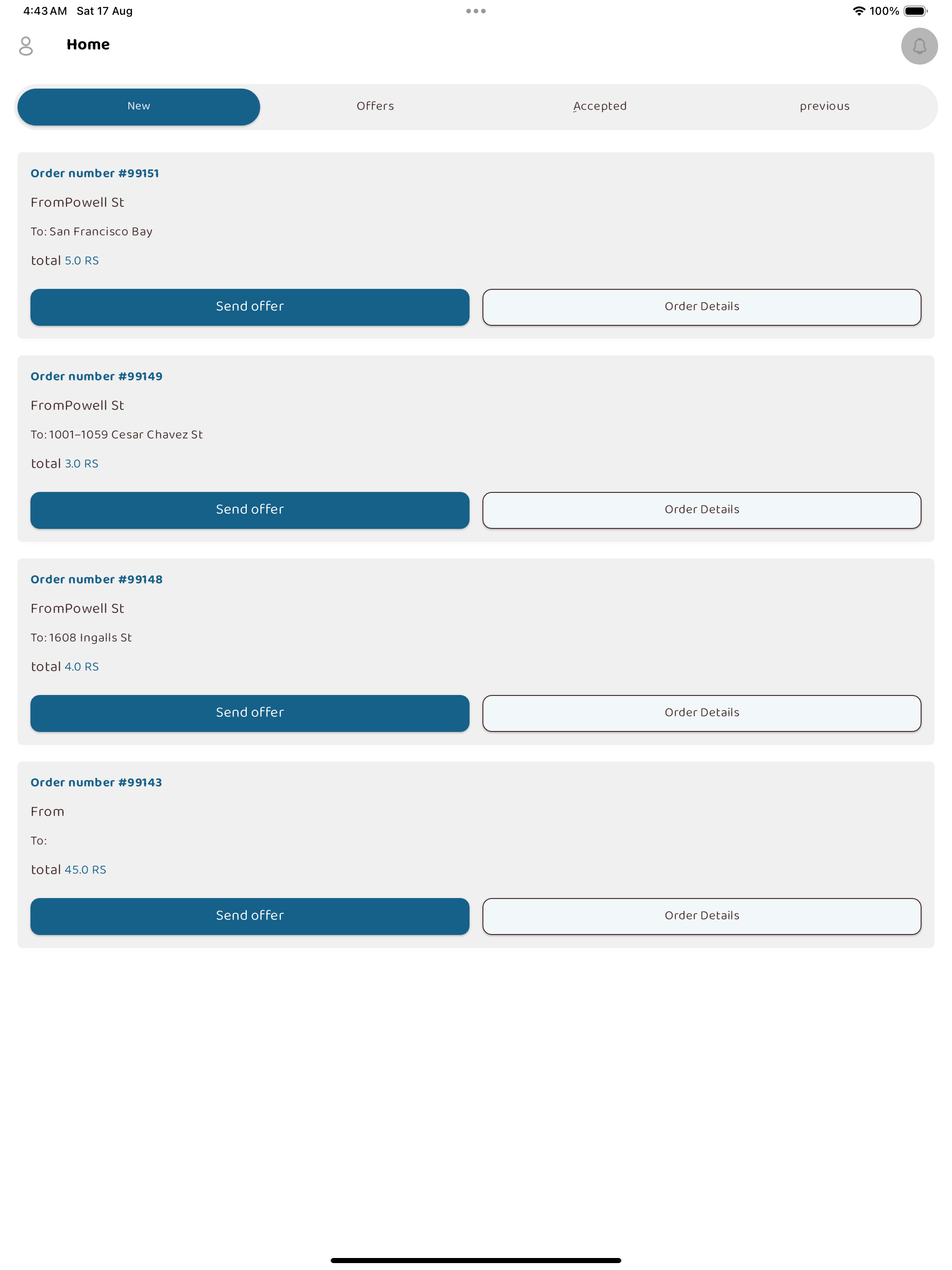 4:43 AM Sat 17 Aug

100%

Home

New

Offers

Accepted

previous

Order number #99151

FromPowell St

To: San Francisco Bay

total 5.0 RS

Send offer

Order Details

Order number #99149

FromPowell St

To: 1001–1059 Cesar Chavez St

total 3.0 RS

Send offer

Order Details

Order number #99148

FromPowell St

To: 1608 Ingalls St

total 4.0 RS

Send offer

Order Details

Order number #99143

From

To:

total 45.0 RS

Send offer

Order Details